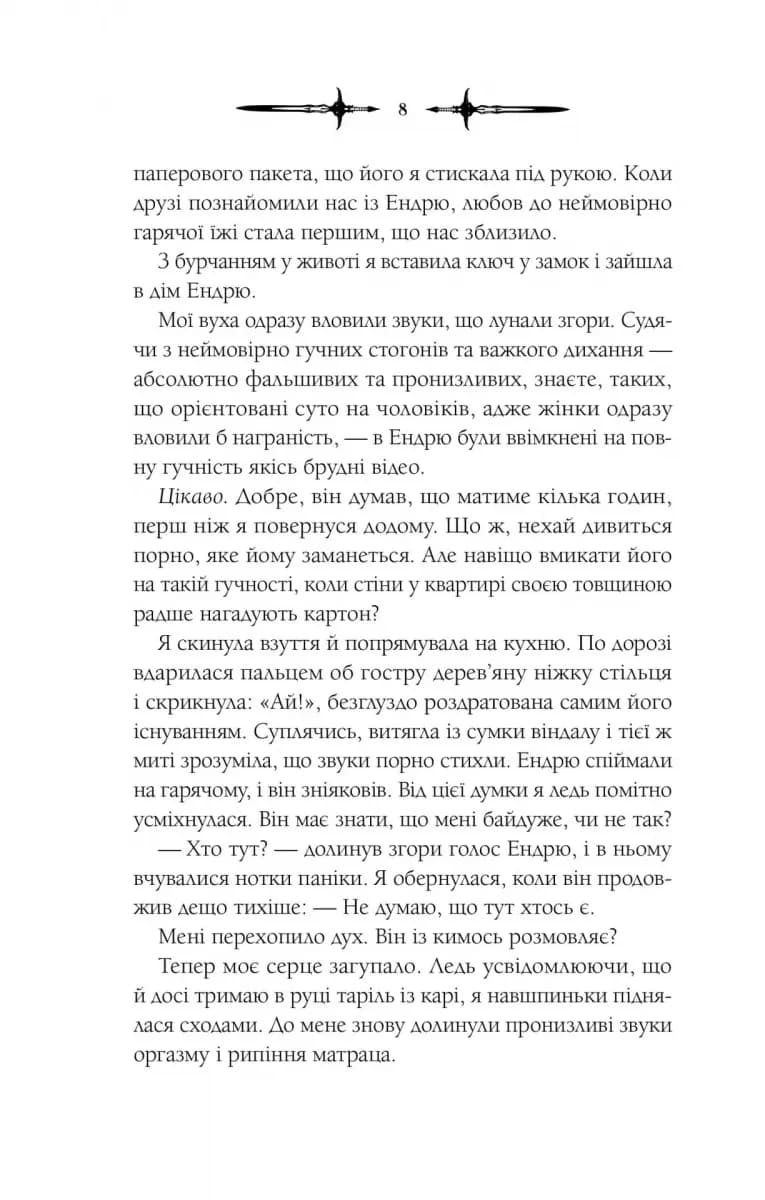 8

паперового пакета, що його я стискала під рукою. Коли друзі познайомили нас із Ендрю, любов до неймовірно гарячої їжі стала першим, що нас зблизило.

З бурчанням у животі я вставила ключ у замок і зайшла в дім Ендрю.

Мої вуха одразу вловили звуки, що лунали згори. Судячи з неймовірно гучних стогонів та важкого дихання — абсолютно фальшивих та пронизливих, знаєте, таких, що орієнтовані суто на чоловіків, адже жінки одразу вловили б награність, — в Ендрю були ввімкнені на повну гучність якісь брудні відео.

Цікаво. Добре, він думав, що матиме кілька годин, перш ніж я повернуся додому. Що ж, нехай дивиться порно, яке йому заманеться. Але навіщо вмикати його на такій гучності, коли стіни у квартирі своєю товщиною радше нагадують картон?

Я скинула взуття й попрямувала на кухню. По дорозі вдарилася пальцем об гостру дерев'яну ніжку стільця і скрикнула: «Ай!», безглуздо роздратована самим його існуванням. Суплячись, витягла із сумки віндалу і тієї ж миті зрозуміла, що звуки порно стихли. Ендрю спіймали на гарячому, і він зніяковів. Від цієї думки я ледь помітно усміхнулася. Він має знати, що мені байдуже, чи не так?

— Хто тут? — долинув згори голос Ендрю, і в ньому вчувалися нотки паніки. Я обернулася, коли він продовжив дещо тихіше: — Не думаю, що тут хтось є.

Мені перехопило дух. Він із кимось розмовляє?

Тепер моє серце загупало. Ледь усвідомлюючи, що й досі тримаю в руці таріль із карі, я навшпиньки піднялася сходами. До мене знову долинули пронизливі звуки оргазму і рипіння матраца.